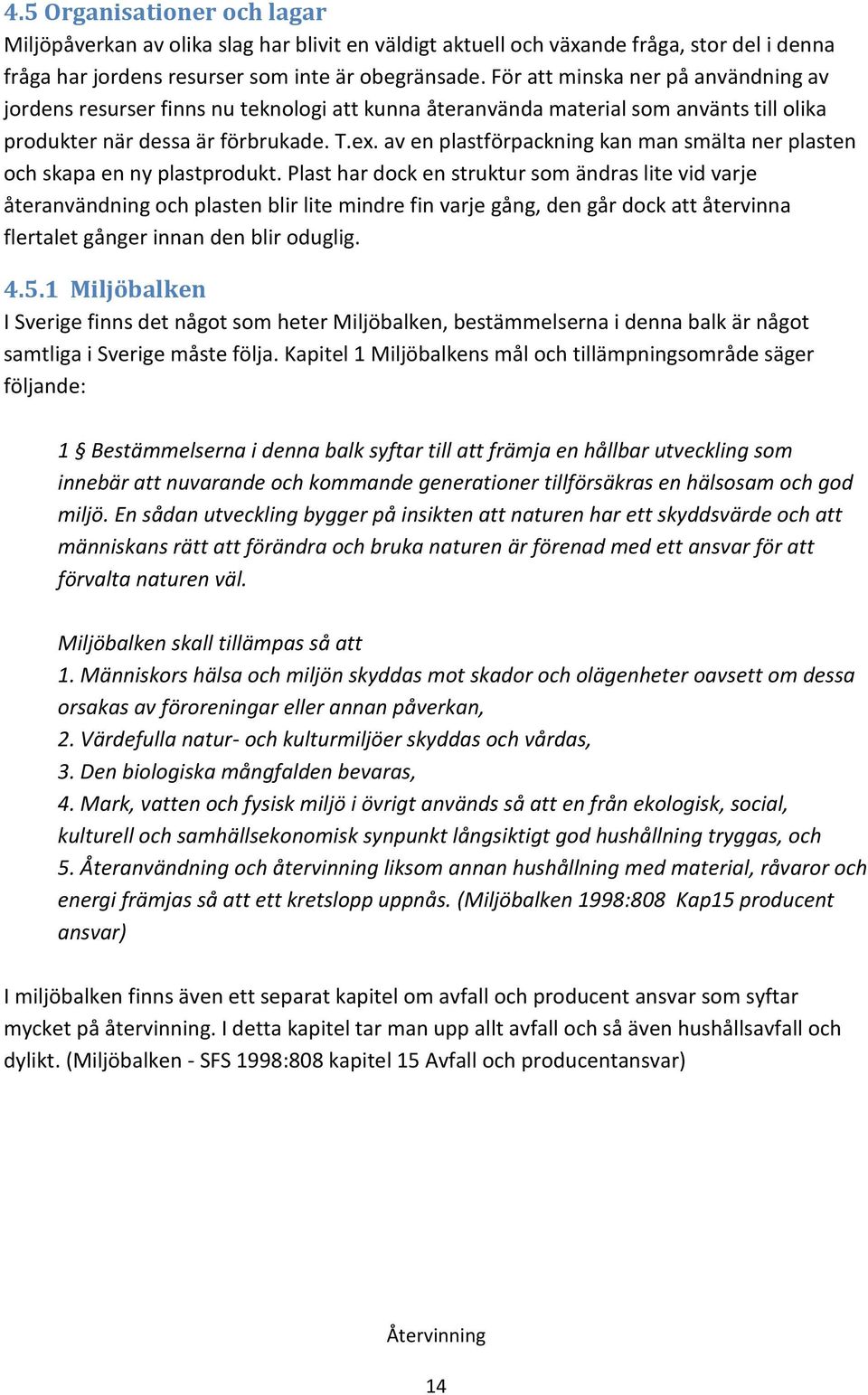 4.5 Organisationer och lagar
Miljöpåverkan av olika slag har blivit en väldigt aktuell och växande fråga, stor del i denna fråga har jordens resurser som inte är obegränsade. För att minska ner på användning av jordens resurser finns nu teknologi att kunna återanvända material som använts till olika produkter när dessa är förbrukade. T.ex. av en plastförpackning kan man smälta ner plasten och skapa en ny plastprodukt. Plast har dock en struktur som ändras lite vid varje återanvändning och plasten blir lite mindre fin varje gång, den går dock att återvinna flertalet gånger innan den blir oduglig.

4.5.1 Miljöbalken
I Sverige finns det något som heter Miljöbalken, bestämmelserna i denna balk är något samtliga i Sverige måste följa. Kapitel 1 Miljöbalkens mål och tillämpningsområde säger följande:

1 § Bestämmelserna i denna balk syftar till att främja en hållbar utveckling som innebär att nuvarande och kommande generationer tillförsäkras en hälsosam och god miljö. En sådan utveckling bygger på insikten att naturen har ett skyddsvärde och att människans rätt att förändra och bruka naturen är förenad med ett ansvar för att förvalta naturen väl.

Miljöbalken skall tillämpas så att
1. Människors hälsa och miljön skyddas mot skador och olägenheter oavsett om dessa orsakas av föroreningar eller annan påverkan,
2. Värdefulla natur- och kulturmiljöer skyddas och vårdas,
3. Den biologiska mångfalden bevaras,
4. Mark, vatten och fysisk miljö i övrigt används så att en från ekologisk, social, kulturell och samhällsekonomisk synpunkt långsiktigt god hushållning tryggas, och
5. Återanvändning och återvinning liksom annan hushållning med material, råvaror och energi främjas så att ett kretslopp uppnås. (Miljöbalken 1998:808 Kap15 producent ansvar)

I miljöbalken finns även ett separat kapitel om avfall och producent ansvar som syftar mycket på återvinning. I detta kapitel tar man upp allt avfall och så även hushållsavfall och dylikt. (Miljöbalken - SFS 1998:808 kapitel 15 Avfall och producentansvar)

Återvinning

14